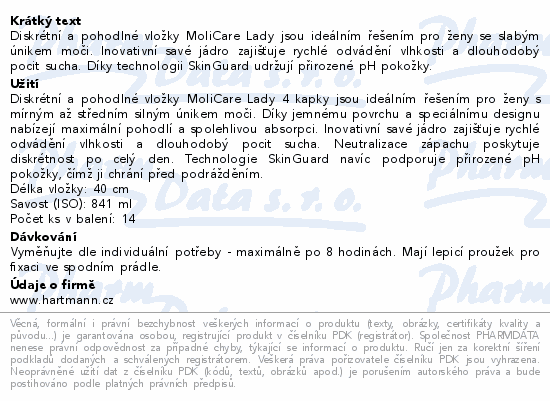 Krátký text
Diskrétní a pohodlné vložky MoliCare Lady jsou ideálním řešením pro ženy se slabým únikem moči. Inovativní savé jádro zajišťuje rychlé odvádění vlhkosti a dlouhodobý pocit sucha. Díky technologii SkinGuard udržují přirozené pH pokožky.

Užití
Diskrétní a pohodlné vložky MoliCare Lady 4 kapky jsou ideálním řešením pro ženy s mírným až středním silným únikem moči. Díky jemnému povrchu a speciálnímu designu nabízejí maximální pohodlí a spolehlivou absorpci. Inovativní savé jádro zajišťuje rychlé odvádění vlhkosti a dlouhodobý pocit sucha. Neutralizace zápachu poskytuje diskrétnost po celý den. Technologie SkinGuard navíc podporuje přirozené pH pokožky, čímž ji chrání před podrážděním.
Délka vložky: 40 cm
Savost (ISO): 841 ml
Počet ks v balení: 14

Dávkování
Vyměňujte dle individuální potřeby - maximálně po 8 hodinách. Mají lepicí proužek pro fixaci ve spodním prádle.

Údaje o firmě
www.hartmann.cz

Věcná, formální i právní bezchybnost veškerých informací o produktu (texty, obrázky, certifikáty kvality a původu...) je garantována osobou, registrující produkt v číselníku PDK (registrátor). Společnost PHARMDATA nenese právní odpovědnost za případné chyby, týkající se informací o produktu. Ručí jen za korektní šíření podkladů dodaných a schválených registrátorem. Veškerá práva pořizovatele číselníku PDK jsou vyhrazena. Neoprávněné užití dat z číselníku PDK (kódů, textů, obrázků apod.) je porušením autorského práva a bude postihováno podle platných právních předpisů.

Pharm Data s. r. o.